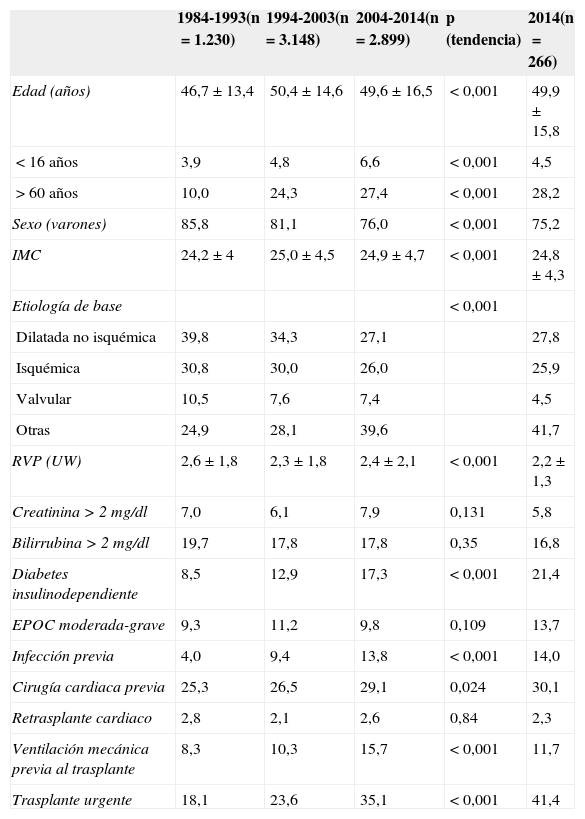 |  | 1984-1993(n = 1.230) | 1994-2003(n = 3.148) | 2004-2014(n = 2.899) | p (tendencia) | 2014(n = 266) |
|---|---|---|---|---|---|
| Edad (años) | 46,7 ± 13,4 | 50,4 ± 14,6 | 49,6 ± 16,5 | < 0,001 | 49,9 ± 15,8 |
| < 16 años | 3,9 | 4,8 | 6,6 | < 0,001 | 4,5 |
| > 60 años | 10,0 | 24,3 | 27,4 | < 0,001 | 28,2 |
| Sexo (varones) | 85,8 | 81,1 | 76,0 | < 0,001 | 75,2 |
| IMC | 24,2 ± 4 | 25,0 ± 4,5 | 24,9 ± 4,7 | < 0,001 | 24,8 ± 4,3 |
| Etiología de base |  |  |  | < 0,001 |  |
| Dilatada no isquémica | 39,8 | 34,3 | 27,1 |  | 27,8 |
| Isquémica | 30,8 | 30,0 | 26,0 |  | 25,9 |
| Valvular | 10,5 | 7,6 | 7,4 |  | 4,5 |
| Otras | 24,9 | 28,1 | 39,6 |  | 41,7 |
| RVP (UW) | 2,6 ± 1,8 | 2,3 ± 1,8 | 2,4 ± 2,1 | < 0,001 | 2,2 ± 1,3 |
| Creatinina > 2 mg/dl | 7,0 | 6,1 | 7,9 | 0,131 | 5,8 |
| Bilirrubina > 2 mg/dl | 19,7 | 17,8 | 17,8 | 0,35 | 16,8 |
| Diabetes insulinodependiente | 8,5 | 12,9 | 17,3 | < 0,001 | 21,4 |
| EPOC moderada-grave | 9,3 | 11,2 | 9,8 | 0,109 | 13,7 |
| Infección previa | 4,0 | 9,4 | 13,8 | < 0,001 | 14,0 |
| Cirugía cardiaca previa | 25,3 | 26,5 | 29,1 | 0,024 | 30,1 |
| Retrasplante cardiaco | 2,8 | 2,1 | 2,6 | 0,84 | 2,3 |
| Ventilación mecánica previa al trasplante | 8,3 | 10,3 | 15,7 | < 0,001 | 11,7 |
| Trasplante urgente | 18,1 | 23,6 | 35,1 | < 0,001 | 41,4 |